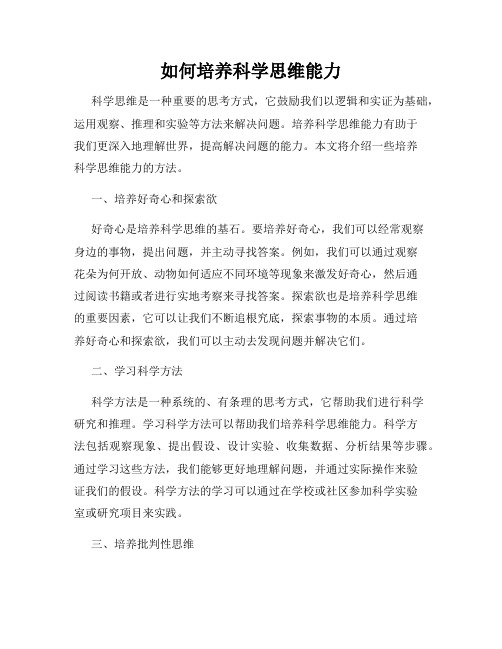 如何培养科学思维能力

科学思维是一种重要的思考方式，它鼓励我们以逻辑和实证为基础，运用观察、推理和实验等方法来解决问题。培养科学思维能力有助于我们更深入地理解世界，提高解决问题的能力。本文将介绍一些培养科学思维能力的方法。

一、培养好奇心和探索欲

好奇心是培养科学思维的基石。要培养好奇心，我们可以经常观察身边的事物，提出问题，并主动寻找答案。例如，我们可以通过观察花朵为何开放、动物如何适应不同环境等现象来激发好奇心，然后通过阅读书籍或者进行实地考察来寻找答案。探索欲也是培养科学思维的重要因素，它可以让我们不断追根究底，探索事物的本质。通过培养好奇心和探索欲，我们可以主动去发现问题并解决它们。

二、学习科学方法

科学方法是一种系统的、有条理的思考方式，它帮助我们进行科学研究和推理。学习科学方法可以帮助我们培养科学思维能力。科学方法包括观察现象、提出假设、设计实验、收集数据、分析结果等步骤。通过学习这些方法，我们能够更好地理解问题，并通过实际操作来验证我们的假设。科学方法的学习可以通过在学校或社区参加科学实验室或研究项目来实践。

三、培养批判性思维